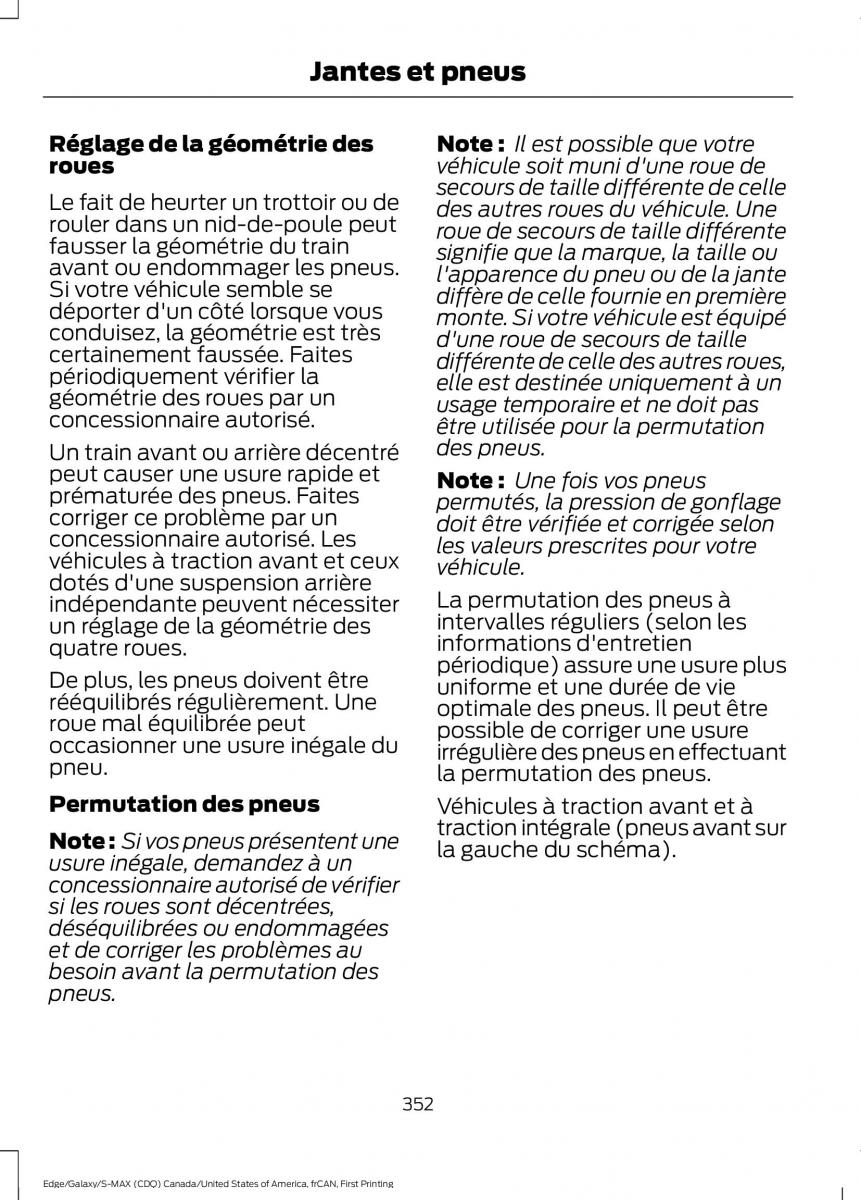 Jantes et pneus

Réglage de la géométrie des roues

Le fait de heurter un trottoir ou de rouler dans un nid-de-poule peut fausser la géométrie du train avant ou endommager les pneus. Si votre véhicule semble se déporter d'un côté lorsque vous conduisez, la géométrie est très certainement faussée. Faites périodiquement vérifier la géométrie des roues par un concessionnaire autorisé.

Un train avant ou arrière décentré peut causer une usure rapide et prématurée des pneus. Faites corriger ce problème par un concessionnaire autorisé. Les véhicules à traction avant et ceux dotés d'une suspension arrière indépendante peuvent nécessiter un réglage de la géométrie des quatre roues.

De plus, les pneus doivent être rééquilibrés régulièrement. Une roue mal équilibrée peut occasionner une usure inégale du pneu.

Permutation des pneus

Note : Si vos pneus présentent une usure inégale, demandez à un concessionnaire autorisé de vérifier si les roues sont décentrées, déséquilibrées ou endommagées et de corriger les problèmes au besoin avant la permutation des pneus.

Note : Il est possible que votre véhicule soit muni d'une roue de secours de taille différente de celle des autres roues du véhicule. Une roue de secours de taille différente signifie que la marque, la taille ou l'apparence du pneu ou de la jante diffère de celle fournie en première monte. Si votre véhicule est équipé d'une roue de secours de taille différente de celle des autres roues, elle est destinée uniquement à un usage temporaire et ne doit pas être utilisée pour la permutation des pneus.

Note : Une fois vos pneus permutés, la pression de gonflage doit être vérifiée et corrigée selon les valeurs prescrites pour votre véhicule.

La permutation des pneus à intervalles réguliers (selon les informations d'entretien périodique) assure une usure plus uniforme et une durée de vie optimale des pneus. Il peut être possible de corriger une usure irrégulière des pneus en effectuant la permutation des pneus.

Véhicules à traction avant et à traction intégrale (pneus avant sur la gauche du schéma).

352

Edge/Galaxy/S-MAX (CDQ) Canada/United States of America, frCAN, First Printing